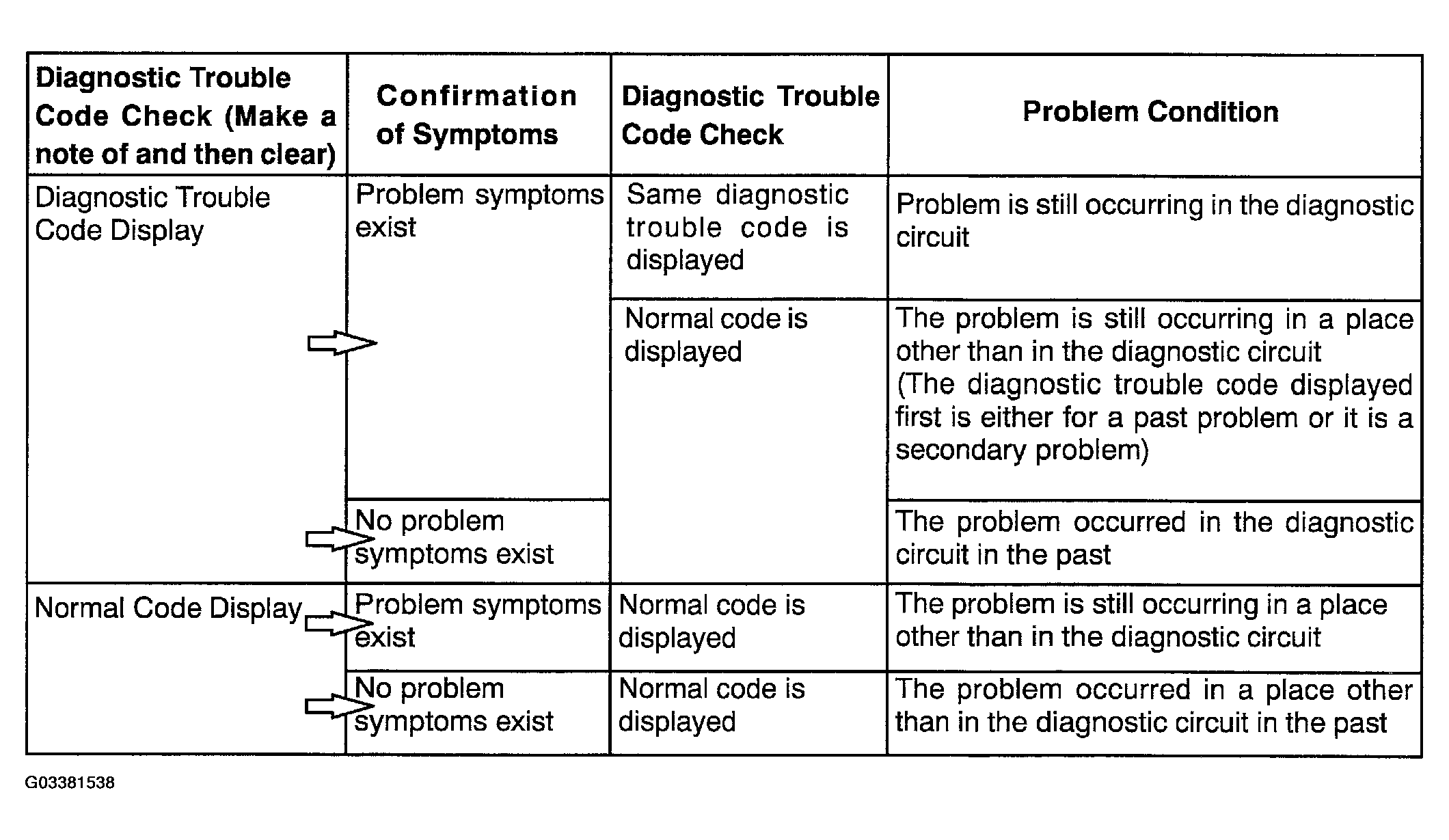 | Diagnostic Trouble Code Check (Make a note of and then clear) | Confirmation of Symptoms | Diagnostic Trouble Code Check | Problem Condition |
|---|---|---|---|
| Diagnostic Trouble Code Display | Problem symptoms exist | Same diagnostic trouble code is displayed | Problem is still occurring in the diagnostic circuit |
| | | Normal code is displayed | The problem is still occurring in a place other than in the diagnostic circuit (The diagnostic trouble code displayed first is either for a past problem or it is a secondary problem) |
| | No problem symptoms exist | | The problem occurred in the diagnostic circuit in the past |
| Normal Code Display | Problem symptoms exist | Normal code is displayed | The problem is still occurring in a place other than in the diagnostic circuit |
| | No problem symptoms exist | Normal code is displayed | The problem occurred in a place other than in the diagnostic circuit in the past |

G03381538